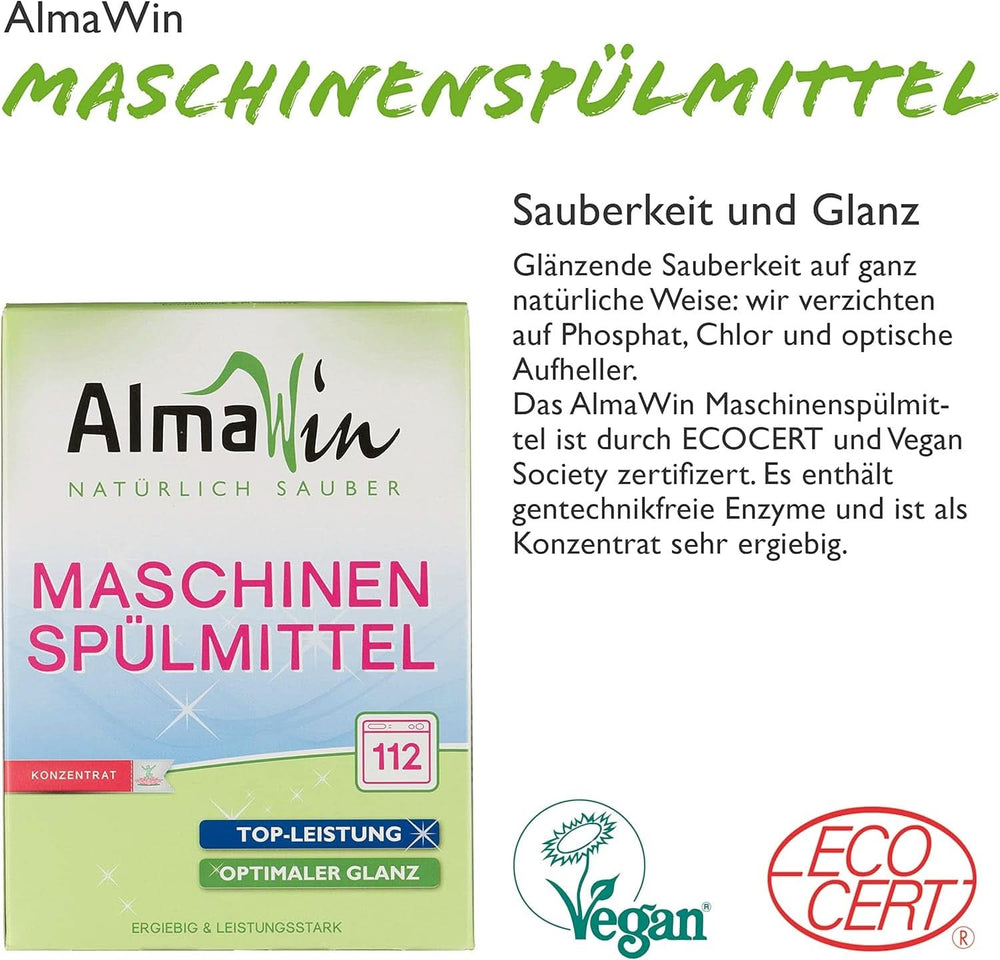 AlmaWin

MASCHINENSPÜLMITTEL

Sauberkeit und Glanz

Glänzende Sauberkeit auf ganz natürliche Weise: wir verzichten auf Phosphat, Chlor und optische Aufheller.
Das AlmaWin Maschinenspülmittel ist durch ECOCERT und Vegan Society zertifizert. Es enthält gentechnikfreie Enzyme und ist als Konzentrat sehr ergiebig.

AlmaWin
NATÜRLICH SAUBER

MASCHINEN SPÜLMITTEL

112

KONZENTRAT

TOP-LEISTUNG

OPTIMALER GLANZ

ERGIEBIG & LEISTUNGSSTARK

Vegan®

ECO CERT®